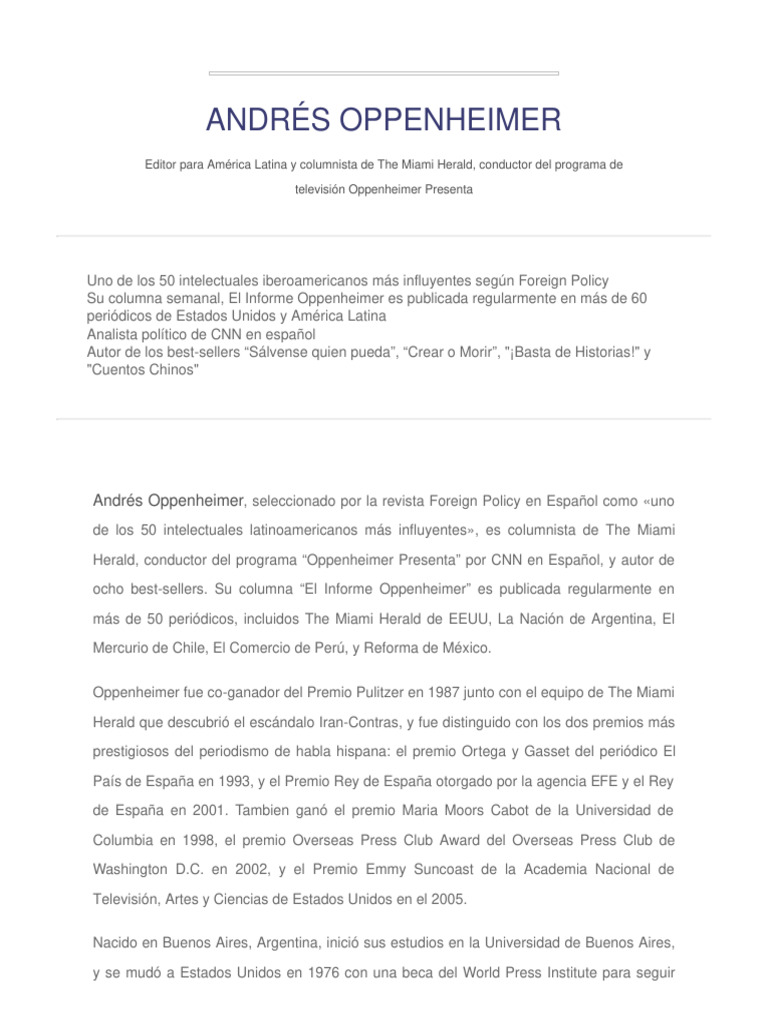 ANDRÉS OPPENHEIMER

Editor para América Latina y columnista de The Miami Herald, conductor del programa de televisión Oppenheimer Presenta

Uno de los 50 intelectuales iberoamericanos más influyentes según Foreign Policy
Su columna semanal, El Informe Oppenheimer es publicada regularmente en más de 60 periódicos de Estados Unidos y América Latina
Analista político de CNN en español
Autor de los best-sellers “Sálvense quien pueda”, “Crear o Morir”, "¡Basta de Historias!" y "Cuentos Chinos"

Andrés Oppenheimer, seleccionado por la revista Foreign Policy en Español como «uno de los 50 intelectuales latinoamericanos más influyentes», es columnista de The Miami Herald, conductor del programa “Oppenheimer Presenta” por CNN en Español, y autor de ocho best-sellers. Su columna “El Informe Oppenheimer” es publicada regularmente en más de 50 periódicos, incluidos The Miami Herald de EEUU, La Nación de Argentina, El Mercurio de Chile, El Comercio de Perú, y Reforma de México.

Oppenheimer fue co-ganador del Premio Pulitzer en 1987 junto con el equipo de The Miami Herald que descubrió el escándalo Iran-Contras, y fue distinguido con los dos premios más prestigiosos del periodismo de habla hispana: el premio Ortega y Gasset del periódico El País de España en 1993, y el Premio Rey de España otorgado por la agencia EFE y el Rey de España en 2001. Tambien ganó el premio Maria Moors Cabot de la Universidad de Columbia en 1998, el premio Overseas Press Club Award del Overseas Press Club de Washington D.C. en 2002, y el Premio Emmy Suncoast de la Academia Nacional de Televisión, Artes y Ciencias de Estados Unidos en el 2005.

Nacido en Buenos Aires, Argentina, inició sus estudios en la Universidad de Buenos Aires, y se mudó a Estados Unidos en 1976 con una beca del World Press Institute para seguir